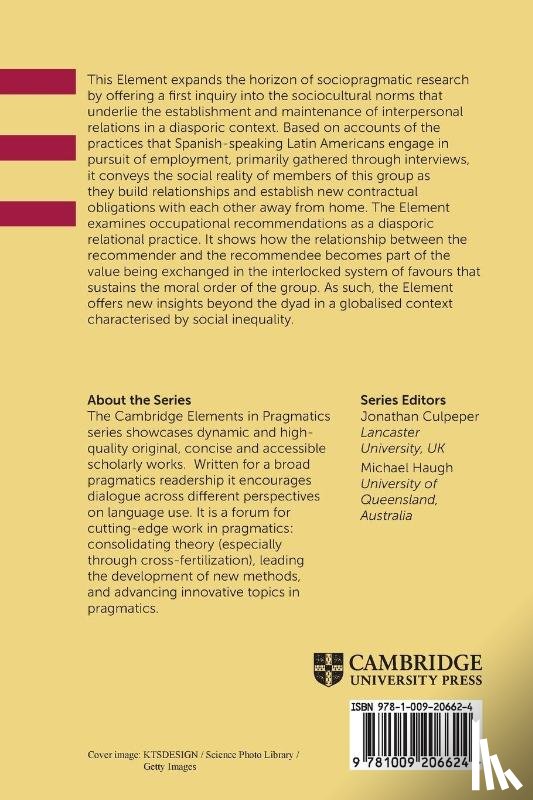 This Element expands the horizon of sociopragmatic research by offering a first inquiry into the sociocultural norms that underlie the establishment and maintenance of interpersonal relations in a diasporic context. Based on accounts of the practices that Spanish-speaking Latin Americans engage in pursuit of employment, primarily gathered through interviews, it conveys the social reality of members of this group as they build relationships and establish new contractual obligations with each other away from home. The Element examines occupational recommendations as a diasporic relational practice. It shows how the relationship between the recommender and the recommendee becomes part of the value being exchanged in the interlocked system of favours that sustains the moral order of the group. As such, the Element offers new insights beyond the dyad in a globalised context characterised by social inequality.

About the Series
The Cambridge Elements in Pragmatics series showcases dynamic and high-quality original, concise and accessible scholarly works. Written for a broad pragmatics readership it encourages dialogue across different perspectives on language use. It is a forum for cutting-edge work in pragmatics: consolidating theory (especially through cross-fertilization), leading the development of new methods, and advancing innovative topics in pragmatics.

Series Editors
Jonathan Culpeper
Lancaster University, UK
Michael Haugh
University of Queensland, Australia

CAMBRIDGE
UNIVERSITY PRESS

ISBN 978-1-009-20662-4

9 781009 206624

Cover image: KTSDESIGN / Science Photo Library / Getty Images